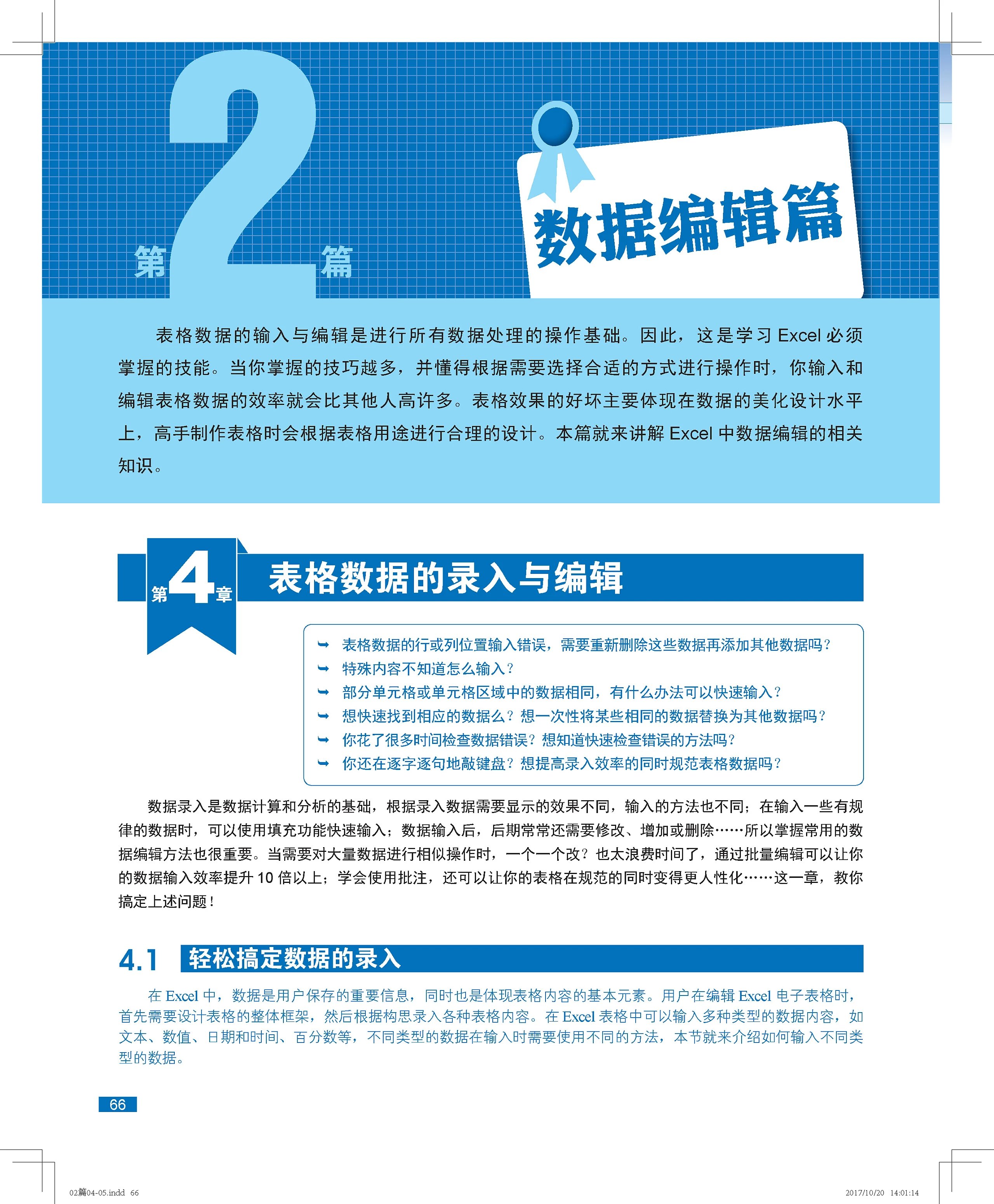 第 2 篇

数据编辑篇

表格数据的输入与编辑是进行所有数据处理的操作基础。因此，这是学习 Excel 必须掌握的技能。当你掌握的技巧越多，并懂得根据需要选择合适的方式进行操作时，你输入和编辑表格数据的效率就会比其他人高许多。表格效果的好坏主要体现在数据的美化设计水平上，高手制作表格时会根据表格用途进行合理的设计。本篇就来讲解 Excel 中数据编辑的相关知识。

第 4 章 表格数据的录入与编辑

➥ 表格数据的行或列位置输入错误，需要重新删除这些数据再添加其他数据吗？
➥ 特殊内容不知道怎么输入？
➥ 部分单元格或单元格区域中的数据相同，有什么办法可以快速输入？
➥ 想快速找到相应的数据么？想一次性将某些相同的数据替换为其他数据吗？
➥ 你花了很多时间检查数据错误？想知道快速检查错误的方法吗？
➥ 你还在逐字逐句地敲键盘？想提高录入效率的同时规范表格数据吗？

数据录入是数据计算和分析的基础，根据录入数据需要显示的效果不同，输入的方法也不同；在输入一些有规律的数据时，可以使用填充功能快速输入；数据输入后，后期常常还需要修改、增加或删除……所以掌握常用的数据编辑方法也很重要。当需要对大量数据进行相似操作时，一个一个改？也太浪费时间了，通过批量编辑可以让你的数据输入效率提升 10 倍以上；学会使用批注，还可以让你的表格在规范的同时变得更人性化……这一章，教你搞定上述问题！

4.1 轻松搞定数据的录入

在 Excel 中，数据是用户保存的重要信息，同时也是体现表格内容的基本元素。用户在编辑 Excel 电子表格时，首先需要设计表格的整体框架，然后根据构思录入各种表格内容。在 Excel 表格中可以输入多种类型的数据内容，如文本、数值、日期和时间、百分数等，不同类型的数据在输入时需要使用不同的方法，本节就来介绍如何输入不同类型的数据。

66

02篇04-05.indd 66 2017/10/20 14:01:14